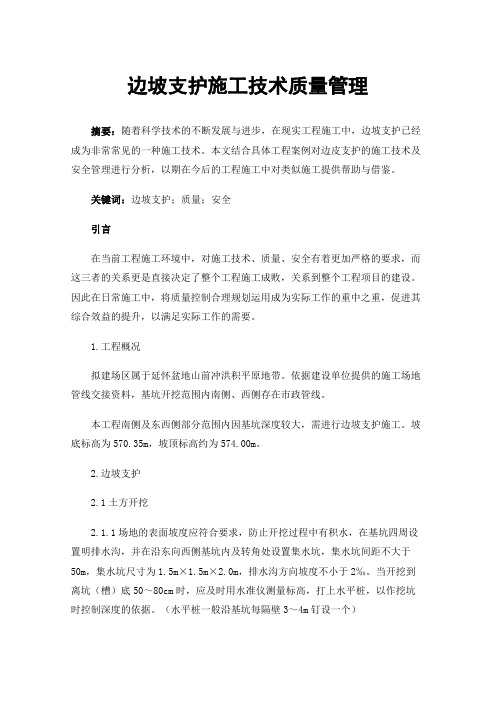 边坡支护施工技术质量管理

摘要：随着科学技术的不断发展与进步，在现实工程施工中，边坡支护已经成为非常常见的一种施工技术。本文结合具体工程案例对边皮支护的施工技术及安全管理进行分析，以期在今后的工程施工中对类似施工提供帮助与借鉴。

关键词：边坡支护；质量；安全

引言

在当前工程施工环境中，对施工技术、质量、安全有着更加严格的要求，而这三者的关系更是直接决定了整个工程施工成败，关系到整个工程项目的建设。因此在日常施工中，将质量控制合理规划运用成为实际工作的重中之重，促进其综合效益的提升，以满足实际工作的需要。

1.工程概况

拟建场区属于延怀盆地山前冲洪积平原地带。依据建设单位提供的施工场地管线交接资料，基坑开挖范围内南侧、西侧存在市政管线。

本工程南侧及东西侧部分范围内因基坑深度较大，需进行边坡支护施工。坡底标高为570.35m，坡顶标高约为574.00m。

2.边坡支护

2.1土方开挖

2.1.1场地的表面坡度应符合要求，防止开挖过程中有积水，在基坑四周设置明排水沟，并在沿东向西侧基坑内及转角处设置集水坑，集水坑间距不大于50m，集水坑尺寸为1.5m×1.5m×2.0m，排水沟方向坡度不小于2‰。当开挖到离坑（槽）底50～80cm时，应及时用水准仪测量标高，打上水平桩，以作挖坑时控制深度的依据。（水平桩一般沿基坑每隔壁3～4m钉设一个）